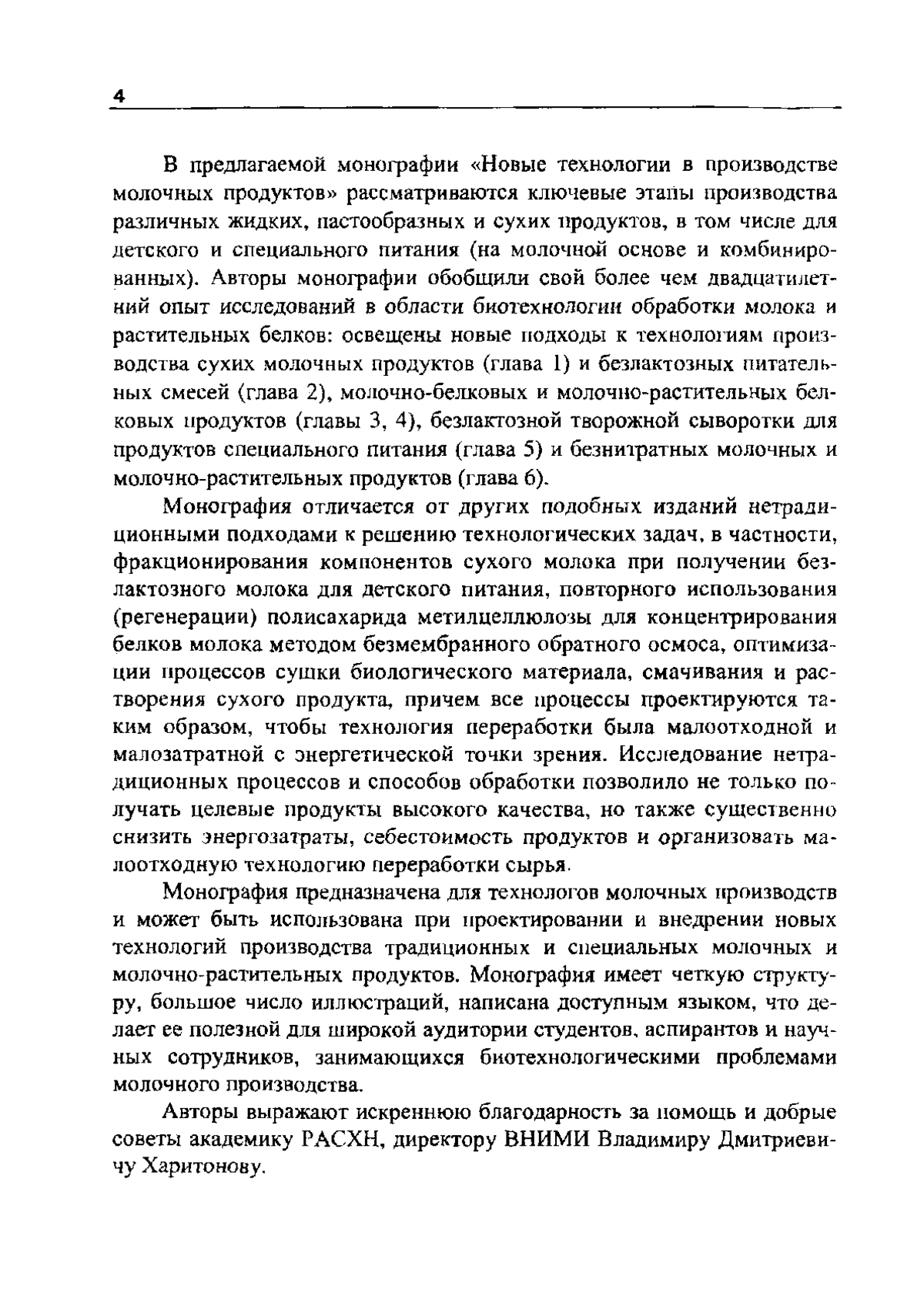 4

В предлагаемой монографии «Новые технологии в производстве молочных продуктов» рассматриваются ключевые этапы производства различных жидких, пастообразных и сухих продуктов, в том числе для детского и специального питания (на молочной основе и комбинированных). Авторы монографии обобщили свой более чем двадцатилетний опыт исследований в области биотехнологии обработки молока и растительных белков: освещены новые подходы к технологиям производства сухих молочных продуктов (глава 1) и безлактозных питательных смесей (глава 2), молочно-белковых и молочно-растительных белковых продуктов (главы 3, 4), безлактозной творожной сыворотки для продуктов специального питания (глава 5) и безнитратных молочных и молочно-растительных продуктов (глава 6).

Монография отличается от других подобных изданий нетрадиционными подходами к решению технологических задач, в частности, фракционирования компонентов сухого молока при получении безлактозного молока для детского питания, повторного использования (регенерации) полисахарида метилцеллюлозы для концентрирования белков молока методом безмембранного обратного осмоса, оптимизации процессов сушки биологического материала, смачивания и растворения сухого продукта, причем все процессы проектируются таким образом, чтобы технология переработки была малоотходной и малозатратной с энергетической точки зрения. Исследование нетрадиционных процессов и способов обработки позволило не только получать целевые продукты высокого качества, но также существенно снизить энергозатраты, себестоимость продуктов и организовать малоотходную технологию переработки сырья.

Монография предназначена для технологов молочных производств и может быть использована при проектировании и внедрении новых технологий производства традиционных и специальных молочных и молочно-растительных продуктов. Монография имеет четкую структуру, большое число иллюстраций, написана доступным языком, что делает ее полезной для широкой аудитории студентов, аспирантов и научных сотрудников, занимающихся биотехнологическими проблемами молочного производства.

Авторы выражают искреннюю благодарность за помощь и добрые советы академику РАСХН, директору ВНИМИ Владимиру Дмитриевичу Харитонову.